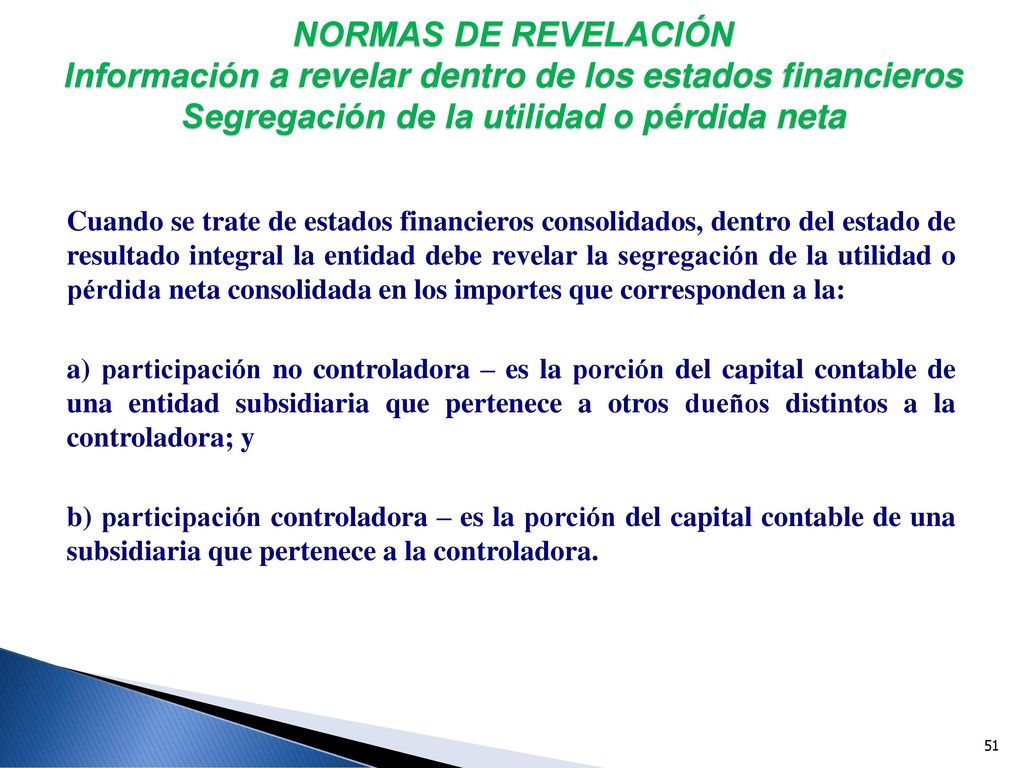 NORMAS DE REVELACIÓN
Información a revelar dentro de los estados financieros
Segregación de la utilidad o pérdida neta

Cuando se trate de estados financieros consolidados, dentro del estado de resultado integral la entidad debe revelar la segregación de la utilidad o pérdida neta consolidada en los importes que corresponden a la:

a) participación no controladora – es la porción del capital contable de una entidad subsidiaria que pertenece a otros dueños distintos a la controladora; y

b) participación controladora – es la porción del capital contable de una subsidiaria que pertenece a la controladora.

51